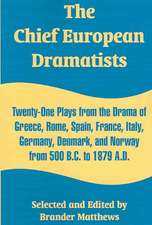 The Chief European Dramatists

Twenty-One Plays from the Drama of Greece, Rome, Spain, France, Italy, Germany, Denmark, and Norway from 500 B.C. to 1879 A.D.

Selected and Edited by Brander Matthews